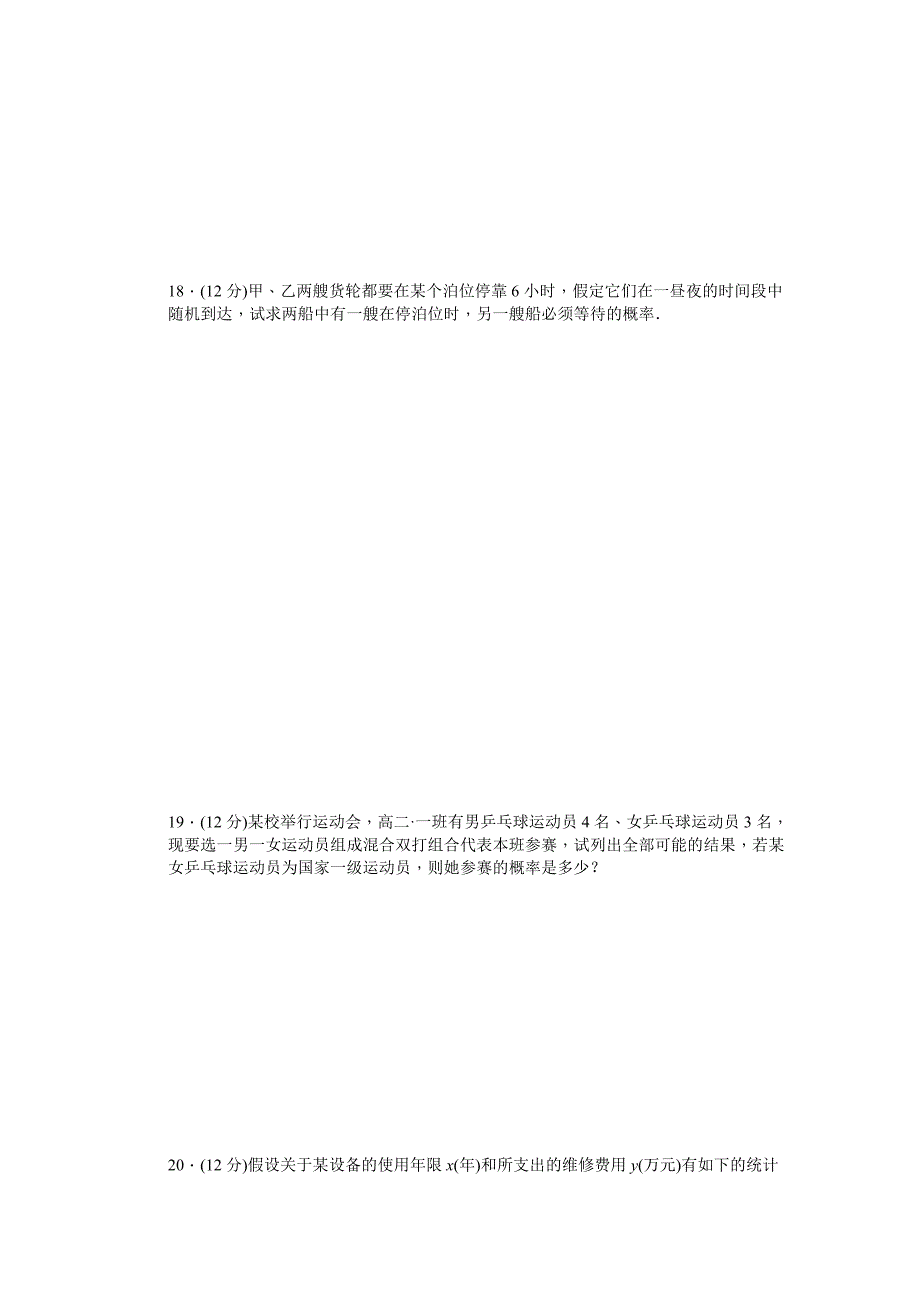 18．(12 分)甲、乙两艘货轮都要在某个泊位停靠 6 小时，假定它们在一昼夜的时间段中随机到达，试求两船中有一艘在停泊位时，另一艘船必须等待的概率．

19．(12 分)某校举行运动会，高二·一班有男乒乓球运动员 4 名、女乒乓球运动员 3 名，现要选一男一女运动员组成混合双打组合代表本班参赛，试列出全部可能的结果，若某女乒乓球运动员为国家一级运动员，则她参赛的概率是多少？

20．(12 分)假设关于某设备的使用年限 $x$(年)和所支出的维修费用 $y$(万元)有如下的统计